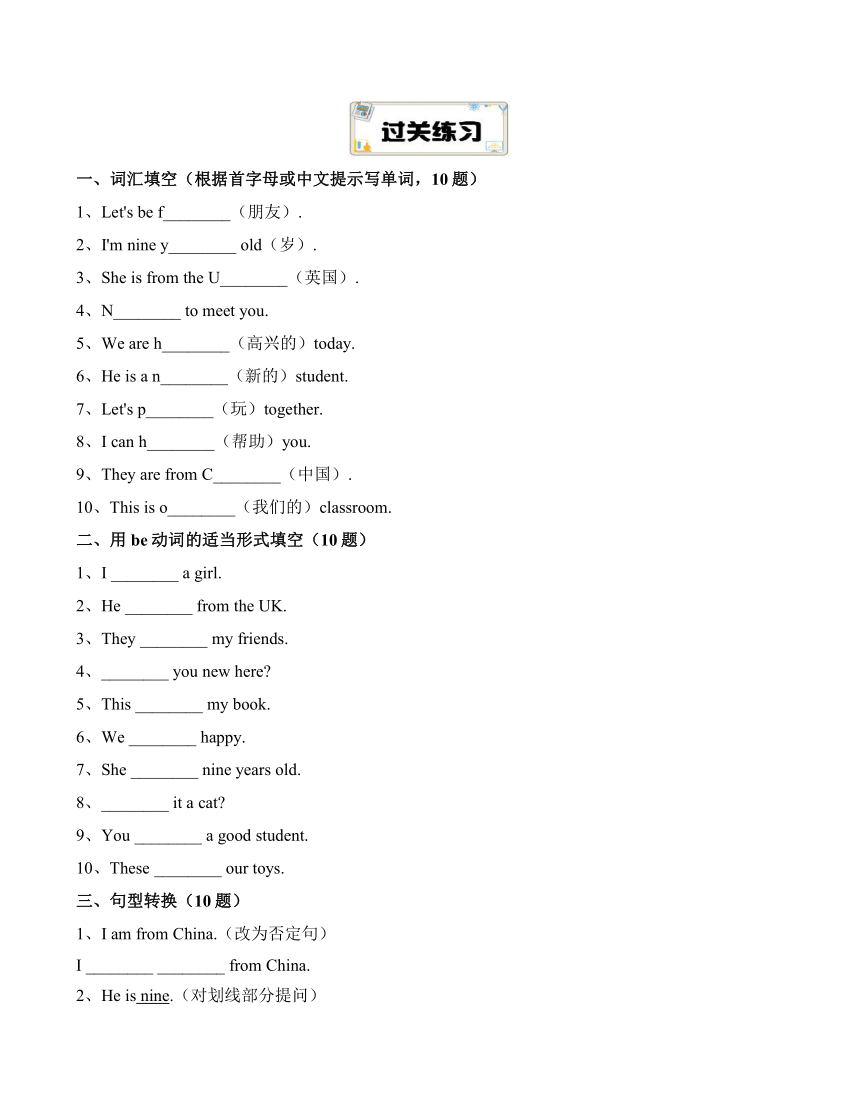 过关练习

一、词汇填空（根据首字母或中文提示写单词，10 题）

1、Let's be f________（朋友）.

2、I'm nine y________ old（岁）.

3、She is from the U________（英国）.

4、N________ to meet you.

5、We are h________（高兴的）today.

6、He is a n________（新的）student.

7、Let's p________（玩）together.

8、I can h________（帮助）you.

9、They are from C________（中国）.

10、This is o________（我们的）classroom.

二、用 be 动词的适当形式填空（10 题）

1、I ________ a girl.

2、He ________ from the UK.

3、They ________ my friends.

4、________ you new here?

5、This ________ my book.

6、We ________ happy.

7、She ________ nine years old.

8、________ it a cat?

9、You ________ a good student.

10、These ________ our toys.

三、句型转换（10 题）

1、I am from China.（改为否定句）

I ________ ________ from China.

2、He is nine.（对划线部分提问）